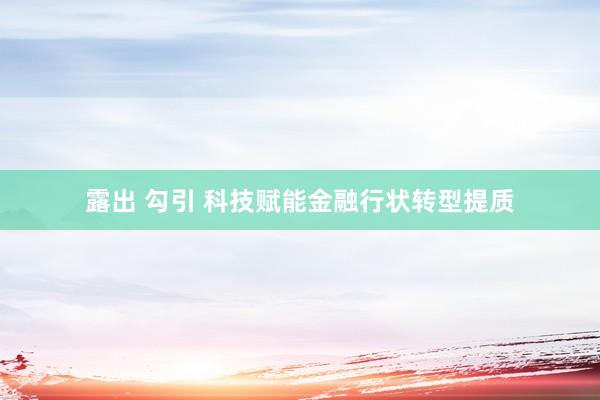 露出 勾引 科技赋能金融行状转型提质